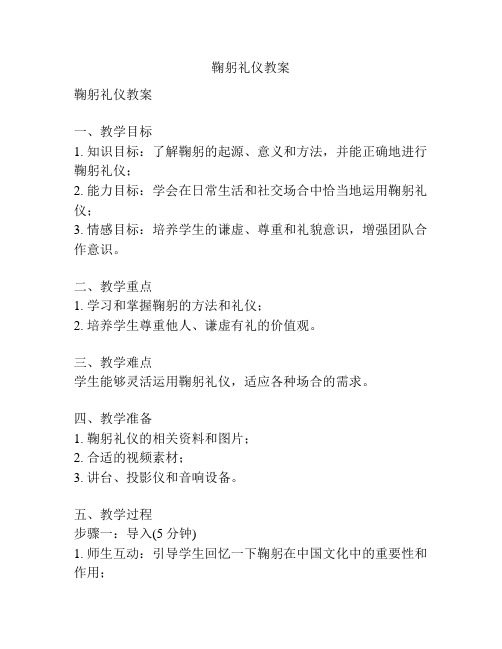 鞠躬礼仪教案

鞠躬礼仪教案

一、教学目标
1. 知识目标：了解鞠躬的起源、意义和方法，并能正确地进行鞠躬礼仪；
2. 能力目标：学会在日常生活和社交场合中恰当地运用鞠躬礼仪；
3. 情感目标：培养学生的谦虚、尊重和礼貌意识，增强团队合作意识。

二、教学重点
1. 学习和掌握鞠躬的方法和礼仪；
2. 培养学生尊重他人、谦虚有礼的价值观。

三、教学难点
学生能够灵活运用鞠躬礼仪，适应各种场合的需求。

四、教学准备
1. 鞠躬礼仪的相关资料和图片；
2. 合适的视频素材；
3. 讲台、投影仪和音响设备。

五、教学过程
步骤一：导入(5 分钟)
1. 师生互动：引导学生回忆一下鞠躬在中国文化中的重要性和作用；